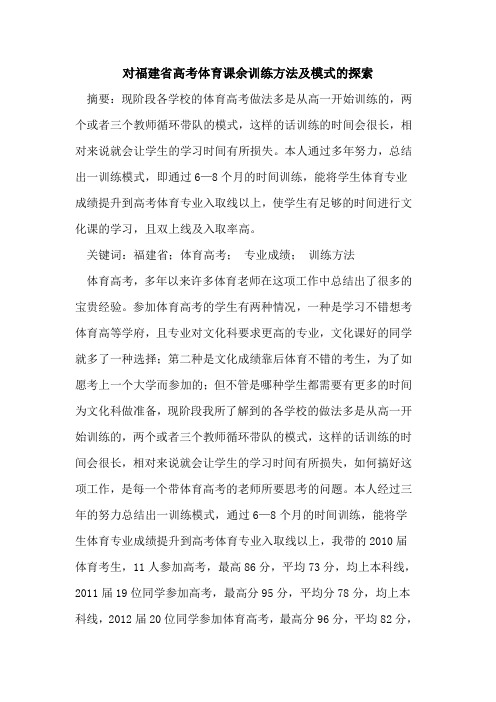 对福建省高考体育课余训练方法及模式的探索

摘要：现阶段各学校的体育高考做法多是从高一开始训练的，两个或者三个教师循环带队的模式，这样的话训练的时间会很长，相对来说就会让学生的学习时间有所损失。本人通过多年努力，总结出一训练模式，即通过 6—8 个月的时间训练，能将学生体育专业成绩提升到高考体育专业入取线以上，使学生有足够的时间进行文化课的学习，且双上线及入取率高。

关键词：福建省；体育高考； 专业成绩； 训练方法

体育高考，多年以来许多体育老师在这项工作中总结出了很多的宝贵经验。参加体育高考的学生有两种情况，一种是学习不错想考体育高等学府，且专业对文化科要求更高的专业，文化课好的同学就多了一种选择；第二种是文化成绩靠后体育不错的考生，为了如愿考上一个大学而参加的；但不管是哪种学生都需要有更多的时间为文化科做准备，现阶段我所了解到的各学校的做法多是从高一开始训练的，两个或者三个教师循环带队的模式，这样的话训练的时间会很长，相对来说就会让学生的学习时间有所损失，如何搞好这项工作，是每一个带体育高考的老师所要思考的问题。本人经过三年的努力总结出一训练模式，通过 6—8 个月的时间训练，能将学生体育专业成绩提升到高考体育专业入取线以上，我带的 2010 届体育考生，11 人参加高考，最高 86 分，平均 73 分，均上本科线，2011 届 19 位同学参加高考，最高分 95 分，平均分 78 分，均上本科线，2012 届 20 位同学参加体育高考，最高分 96 分，平均 82 分，